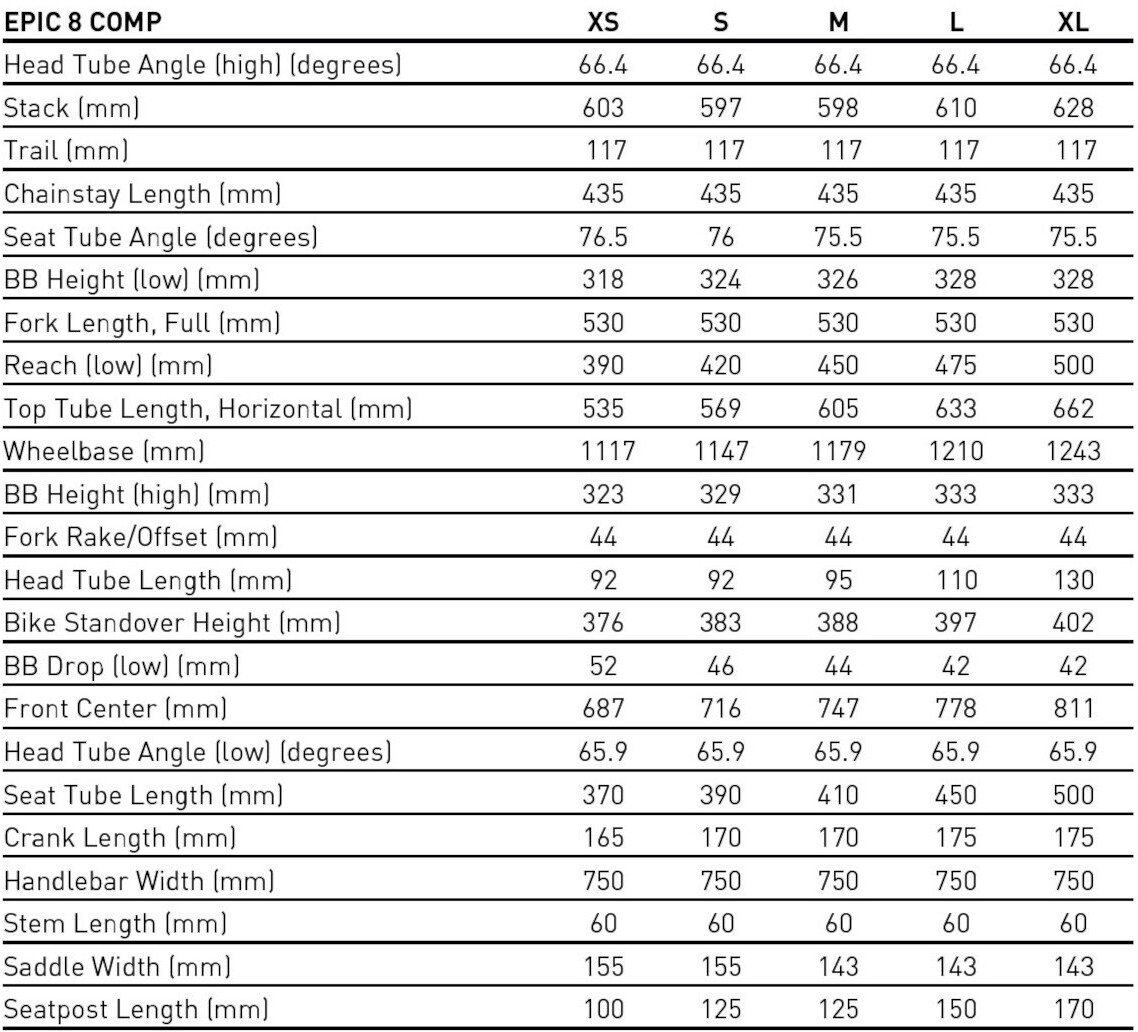 | EPIC 8 COMP | XS | S | M | L | XL |
|---|---|---|---|---|---|
| Head Tube Angle (high) (degrees) | 66.4 | 66.4 | 66.4 | 66.4 | 66.4 |
| Stack (mm) | 603 | 597 | 598 | 610 | 628 |
| Trail (mm) | 117 | 117 | 117 | 117 | 117 |
| Chainstay Length (mm) | 435 | 435 | 435 | 435 | 435 |
| Seat Tube Angle (degrees) | 76.5 | 76 | 75.5 | 75.5 | 75.5 |
| BB Height (low) (mm) | 318 | 324 | 326 | 328 | 328 |
| Fork Length, Full (mm) | 530 | 530 | 530 | 530 | 530 |
| Reach (low) (mm) | 390 | 420 | 450 | 475 | 500 |
| Top Tube Length, Horizontal (mm) | 535 | 569 | 605 | 633 | 662 |
| Wheelbase (mm) | 1117 | 1147 | 1179 | 1210 | 1243 |
| BB Height (high) (mm) | 323 | 329 | 331 | 333 | 333 |
| Fork Rake/Offset (mm) | 44 | 44 | 44 | 44 | 44 |
| Head Tube Length (mm) | 92 | 92 | 95 | 110 | 130 |
| Bike Standover Height (mm) | 376 | 383 | 388 | 397 | 402 |
| BB Drop (low) (mm) | 52 | 46 | 44 | 42 | 42 |
| Front Center (mm) | 687 | 716 | 747 | 778 | 811 |
| Head Tube Angle (low) (degrees) | 65.9 | 65.9 | 65.9 | 65.9 | 65.9 |
| Seat Tube Length (mm) | 370 | 390 | 410 | 450 | 500 |
| Crank Length (mm) | 165 | 170 | 170 | 175 | 175 |
| Handlebar Width (mm) | 750 | 750 | 750 | 750 | 750 |
| Stem Length (mm) | 60 | 60 | 60 | 60 | 60 |
| Saddle Width (mm) | 155 | 155 | 143 | 143 | 143 |
| Seatpost Length (mm) | 100 | 125 | 125 | 150 | 170 |